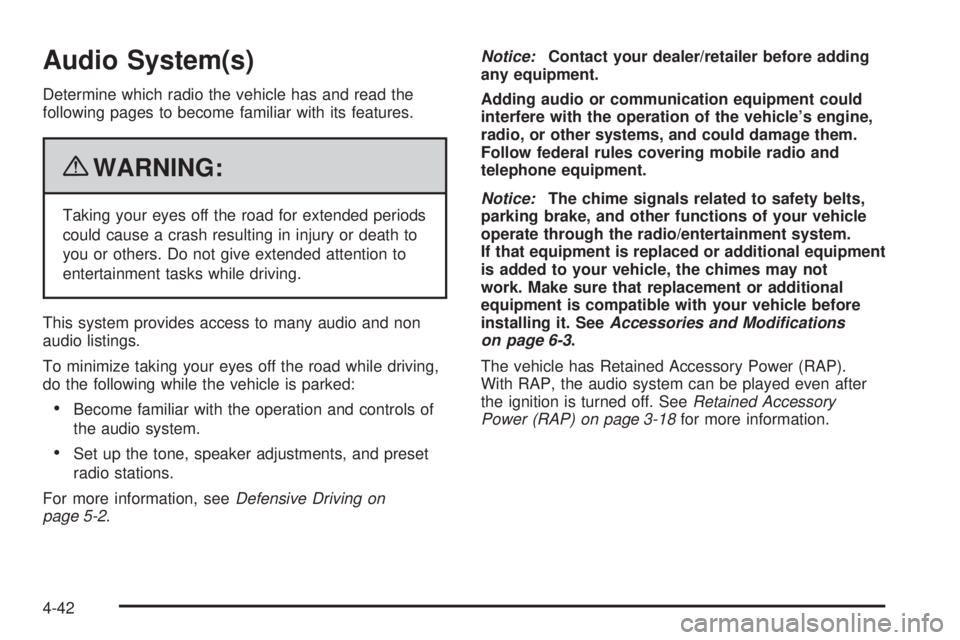 Audio System(s)

Determine which radio the vehicle has and read the following pages to become familiar with its features.

WARNING:

Taking your eyes off the road for extended periods could cause a crash resulting in injury or death to you or others. Do not give extended attention to entertainment tasks while driving.

This system provides access to many audio and non audio listings.

To minimize taking your eyes off the road while driving, do the following while the vehicle is parked:

• Become familiar with the operation and controls of the audio system.

• Set up the tone, speaker adjustments, and preset radio stations.

For more information, see Defensive Driving on page 5-2.

Notice: Contact your dealer/retailer before adding any equipment.

Adding audio or communication equipment could interfere with the operation of the vehicle's engine, radio, or other systems, and could damage them. Follow federal rules covering mobile radio and telephone equipment.

Notice: The chime signals related to safety belts, parking brake, and other functions of your vehicle operate through the radio/entertainment system. If that equipment is replaced or additional equipment is added to your vehicle, the chimes may not work. Make sure that replacement or additional equipment is compatible with your vehicle before installing it. See Accessories and Modifications on page 6-3.

The vehicle has Retained Accessory Power (RAP). With RAP, the audio system can be played even after the ignition is turned off. See Retained Accessory Power (RAP) on page 3-18 for more information.

4-42

carmanualsonline.info